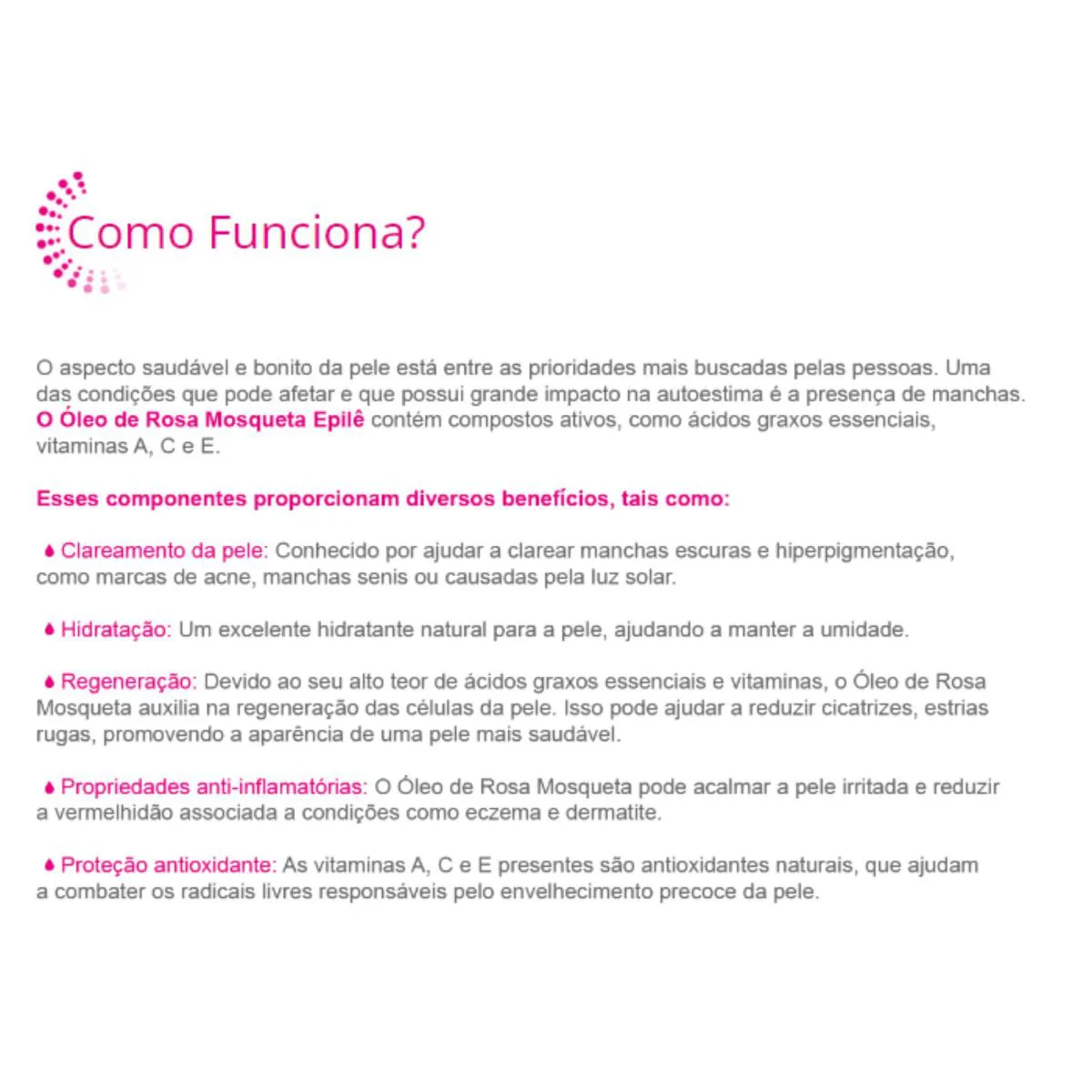 Como Funciona?

O aspecto saudável e bonito da pele está entre as prioridades mais buscadas pelas pessoas. Uma das condições que pode afetar e que possui grande impacto na autoestima é a presença de manchas. O Óleo de Rosa Mosqueta Epilê contém compostos ativos, como ácidos graxos essenciais, vitaminas A, C e E.

Esses componentes proporcionam diversos benefícios, tais como:

Clareamento da pele: Conhecido por ajudar a clarear manchas escuras e hiperpigmentação, como marcas de acne, manchas senis ou causadas pela luz solar.

Hidratação: Um excelente hidratante natural para a pele, ajudando a manter a umidade.

Regeneração: Devido ao seu alto teor de ácidos graxos essenciais e vitaminas, o Óleo de Rosa Mosqueta auxilia na regeneração das células da pele. Isso pode ajudar a reduzir cicatrizes, estrias rugas, promovendo a aparência de uma pele mais saudável.

Propriedades anti-inflamatórias: O Óleo de Rosa Mosqueta pode acalmar a pele irritada e reduzir a vermelhidão associada a condições como eczema e dermatite.

Proteção antioxidante: As vitaminas A, C e E presentes são antioxidantes naturais, que ajudam a combater os radicais livres responsáveis pelo envelhecimento precoce da pele.